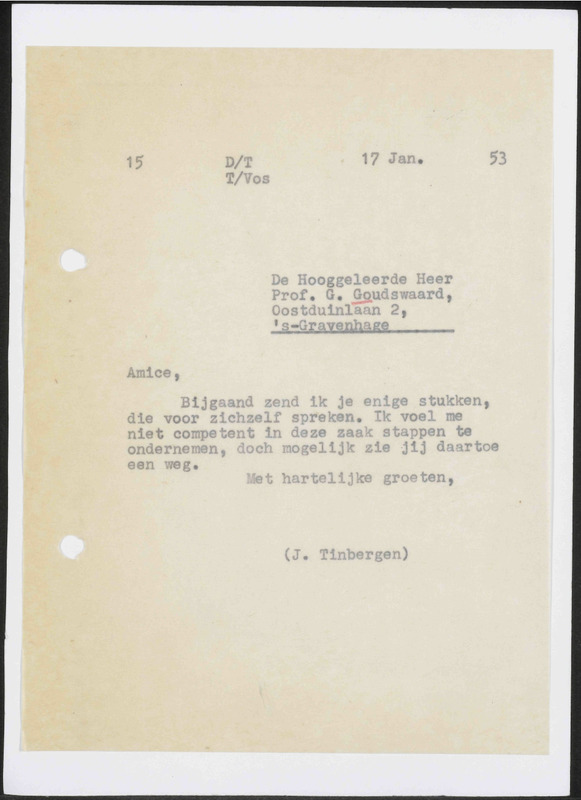 15 D/T T/Vos 17 Jan. 53

De Hooggeleerde Heer
Prof. G. Goudswaard,
Oostduinlaan 2,
's-Gravenhage

Amice,

Bijgaand zend ik je enige stukken, die voor zichzelf spreken. Ik voel me niet competent in deze zaak stappen te ondernemen, doch mogelijk zie jij daartoe een weg.

Met hartelijke groeten,

(J. Tinbergen)